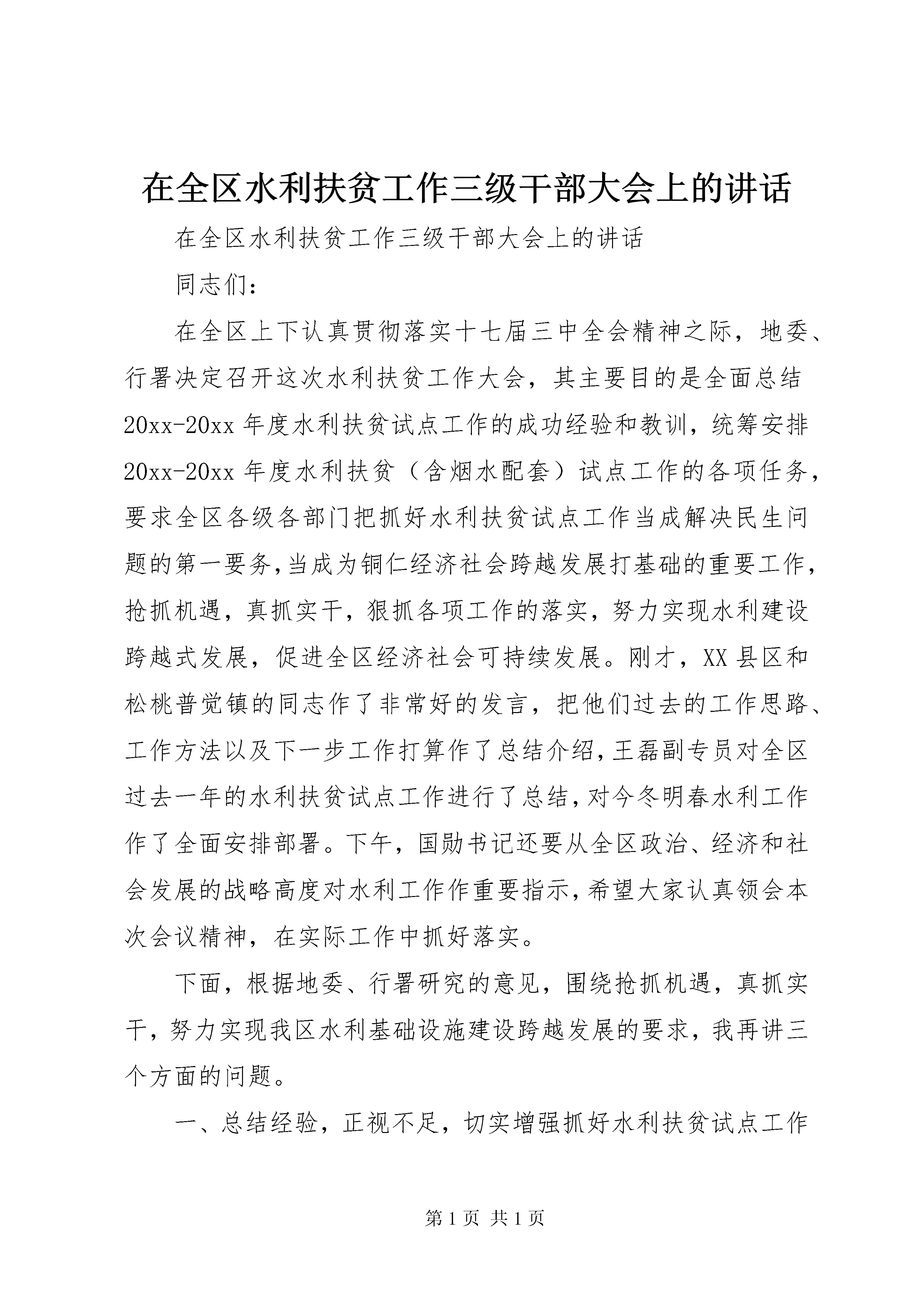 在全区水利扶贫工作三级干部大会上的讲话

在全区水利扶贫工作三级干部大会上的讲话

同志们：

在全区上下认真贯彻落实十七届三中全会精神之际，地委、行署决定召开这次水利扶贫工作大会，其主要目的是全面总结20xx-20xx年度水利扶贫试点工作的成功经验和教训，统筹安排20xx-20xx年度水利扶贫（含烟水配套）试点工作的各项任务，要求全区各级各部门把抓好水利扶贫试点工作当成解决民生问题的第一要务，当成为铜仁经济社会跨越发展打基础的重要工作，抢抓机遇，真抓实干，狠抓各项工作的落实，努力实现水利建设跨越式发展，促进全区经济社会可持续发展。刚才，XX县区和松桃普觉镇的同志作了非常好的发言，把他们过去的工作思路、工作方法以及下一步工作打算作了总结介绍，王磊副专员对全区过去一年的水利扶贫试点工作进行了总结，对今冬明春水利工作作了全面安排部署。下午，国勋书记还要从全区政治、经济和社会发展的战略高度对水利工作作重要指示，希望大家认真领会本次会议精神，在实际工作中抓好落实。

下面，根据地委、行署研究的意见，围绕抢抓机遇，真抓实干，努力实现我区水利基础设施建设跨越发展的要求，我再讲三个方面的问题。

一、总结经验，正视不足，切实增强抓好水利扶贫试点工作

第1页 共1页